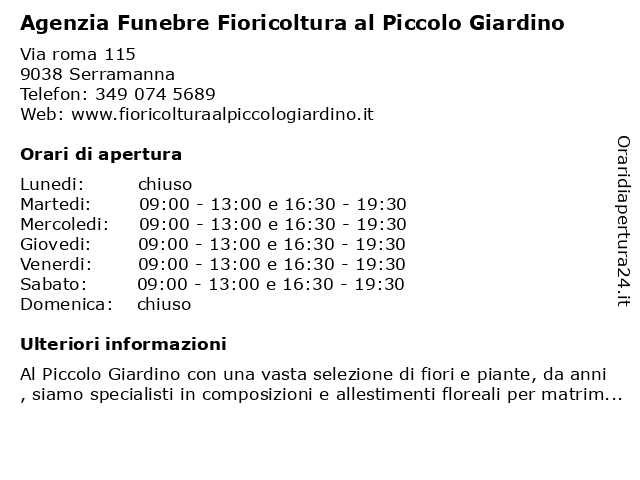 Agenzia Funebre Fioricoltura al Piccolo Giardino

Via roma 115
9038 Serramanna
Telefon: 349 074 5689
Web: www.fioricolturaalpiccologiardino.it

Orari di apertura

| | |
|---|---|
| Lunedi: | chiuso |
| Martedi: | 09:00 - 13:00 e 16:30 - 19:30 |
| Mercoledi: | 09:00 - 13:00 e 16:30 - 19:30 |
| Giovedi: | 09:00 - 13:00 e 16:30 - 19:30 |
| Venerdi: | 09:00 - 13:00 e 16:30 - 19:30 |
| Sabato: | 09:00 - 13:00 e 16:30 - 19:30 |
| Domenica: | chiuso |

Ulteriori informazioni

Al Piccolo Giardino con una vasta selezione di fiori e piante, da anni , siamo specialisti in composizioni e allestimenti floreali per matrim...

Oraridiapertura24.it